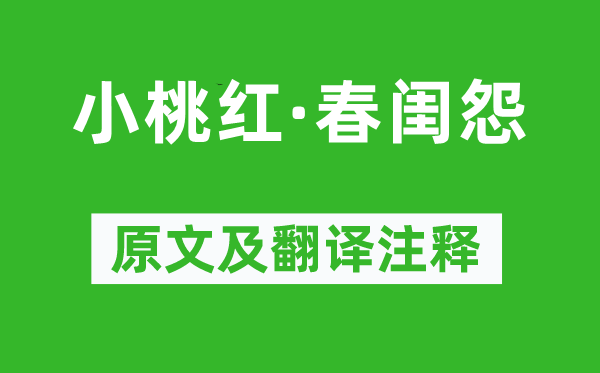 小桃红·春闺怨

原文及翻译注释